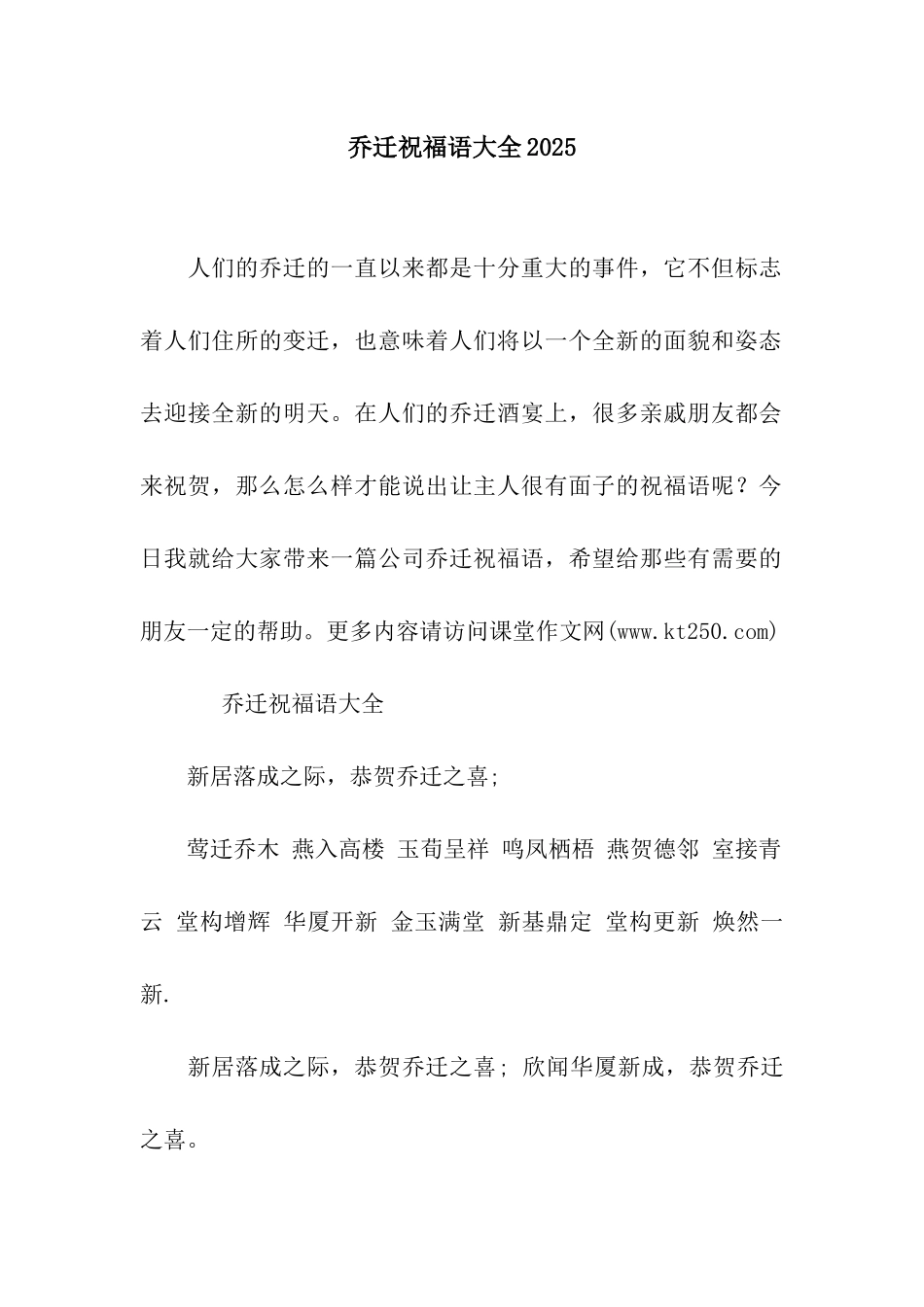 乔迁祝福语大全2025

人们的乔迁的一直以来都是十分重大的事件，它不但标志着人们住所的变迁，也意味着人们将以一个全新的面貌和姿态去迎接全新的明天。在人们的乔迁酒宴上，很多亲戚朋友都会来祝贺，那么怎么样才能说出让主人很有面子的祝福语呢？今日我就给大家带来一篇公司乔迁祝福语，希望给那些有需要的朋友一定的帮助。更多内容请访问课堂作文网(www.kt250.com)

乔迁祝福语大全

新居落成之际，恭贺乔迁之喜;

莺迁乔木 燕入高楼 玉荀呈祥 鸣凤栖梧 燕贺德邻 室接青云 堂构增辉 华厦开新 金玉满堂 新基鼎定 堂构更新 焕然一新.

新居落成之际，恭贺乔迁之喜; 欣闻华厦新成，恭贺乔迁之喜。